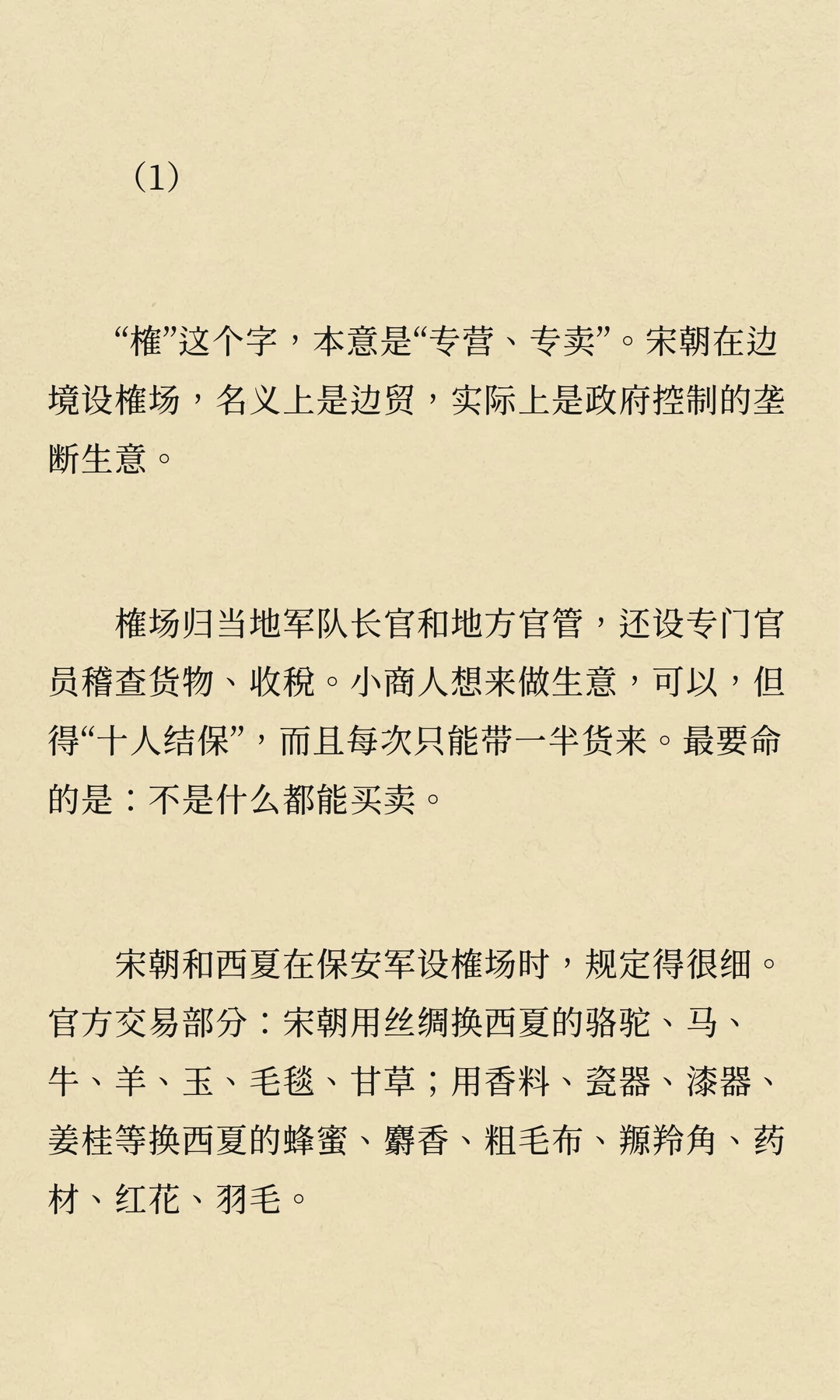 （1）

“榷”这个字，本意是“专营、专卖”。宋朝在边境设榷场，名义上是边贸，实际上是政府控制的垄断生意。

榷场归当地军队长官和地方官管，还设专门官员稽查货物、收税。小商人想来做生意，可以，但得“十人结保”，而且每次只能带一半货来。最要命的是：不是什么都能买卖。

宋朝和西夏在保安军设榷场时，规定得很细。官方交易部分：宋朝用丝绸换西夏的骆驼、马、牛、羊、玉、毛毯、甘草；用香料、瓷器、漆器、姜桂等换西夏的蜂蜜、麝香、粗毛布、羱羚角、药材、红花、羽毛。